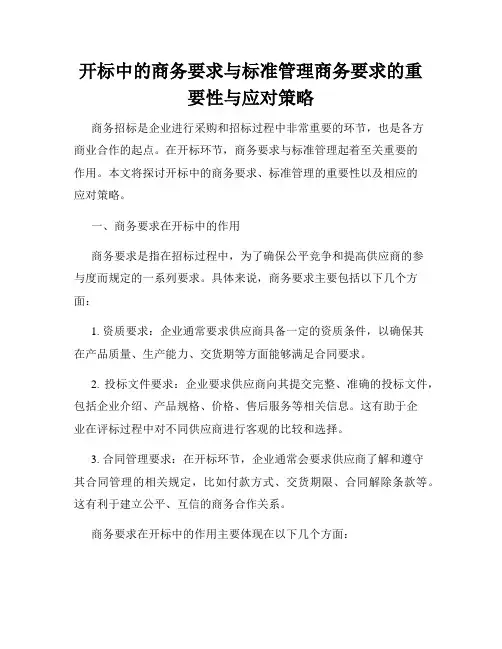 开标中的商务要求与标准管理商务要求的重要性与应对策略

商务招标是企业进行采购和招标过程中非常重要的环节，也是各方商业合作的起点。在开标环节，商务要求与标准管理起着至关重要的作用。本文将探讨开标中的商务要求、标准管理的重要性以及相应的应对策略。

一、商务要求在开标中的作用

商务要求是指在招标过程中，为了确保公平竞争和提高供应商的参与度而规定的一系列要求。具体来说，商务要求主要包括以下几个方面：

1. 资质要求：企业通常要求供应商具备一定的资质条件，以确保其在产品质量、生产能力、交货期等方面能够满足合同要求。

2. 投标文件要求：企业要求供应商向其提交完整、准确的投标文件，包括企业介绍、产品规格、价格、售后服务等相关信息。这有助于企业在评标过程中对不同供应商进行客观的比较和选择。

3. 合同管理要求：在开标环节，企业通常会要求供应商了解和遵守其合同管理的相关规定，比如付款方式、交货期限、合同解除条款等。这有利于建立公平、互信的商务合作关系。

商务要求在开标中的作用主要体现在以下几个方面：